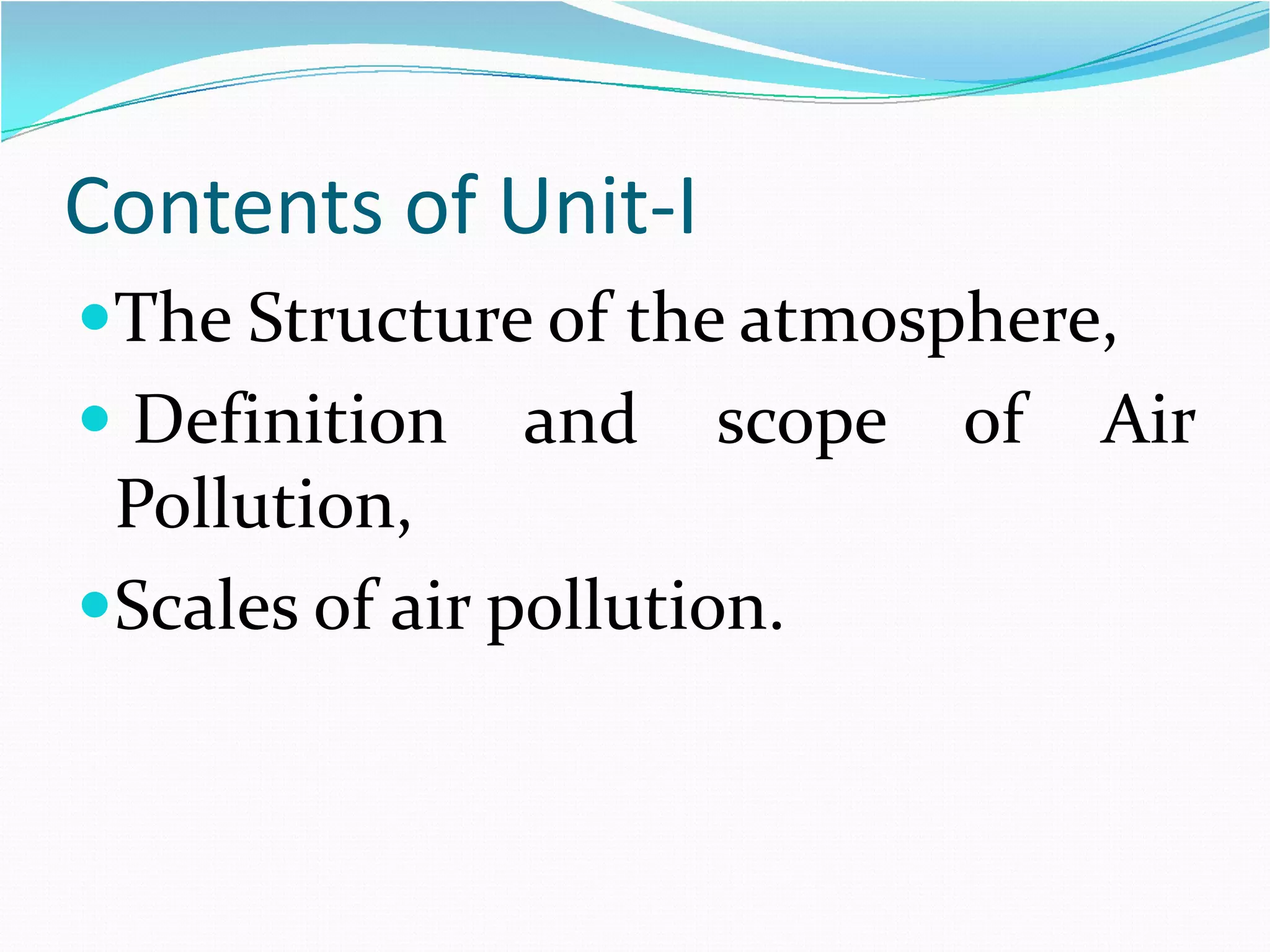 Contents of Unit-I

• The Structure of the atmosphere,
• Definition and scope of Air Pollution,
• Scales of air pollution.